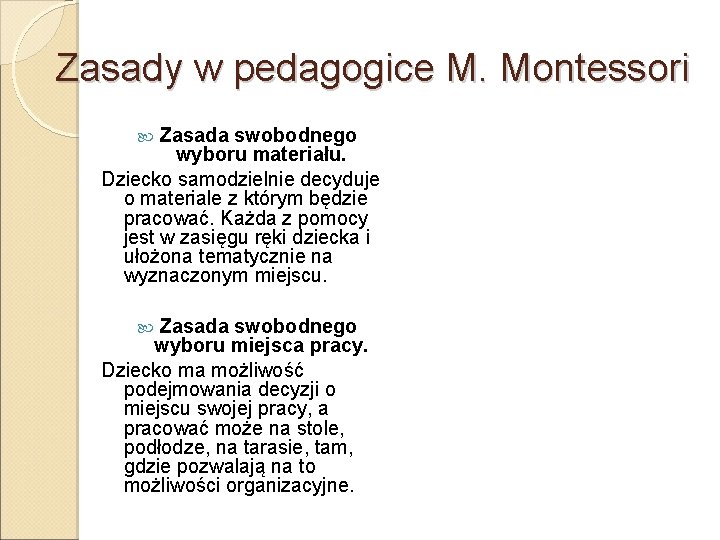 Zasady w pedagogice M. Montessori

Zasada swobodnego wyboru materiału.

Dziecko samodzielnie decyduje o materiale z którym będzie pracować. Każda z pomocy jest w zasięgu ręki dziecka i ułożona tematycznie na wyznaczonym miejscu.

Zasada swobodnego wyboru miejsca pracy.

Dziecko ma możliwość podejmowania decyzji o miejscu swojej pracy, a pracować może na stole, podłodze, na tarasie, tam, gdzie pozwalają na to możliwości organizacyjne.